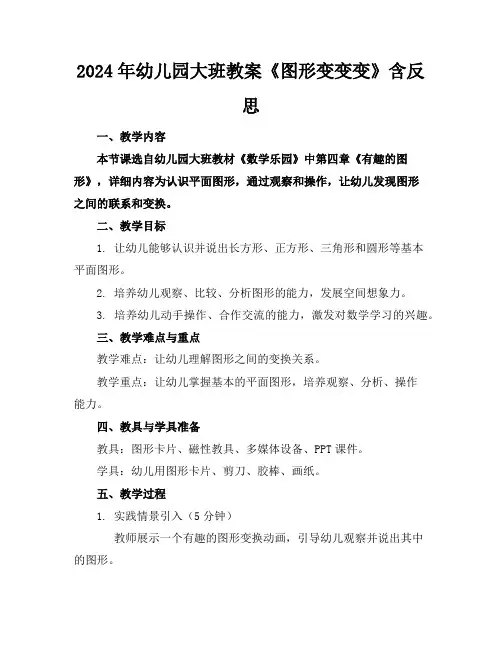 2024年幼儿园大班教案《图形变变变》含反思

一、教学内容

本节课选自幼儿园大班教材《数学乐园》中第四章《有趣的图形》，详细内容为认识平面图形，通过观察和操作，让幼儿发现图形之间的联系和变换。

二、教学目标

1. 让幼儿能够认识并说出长方形、正方形、三角形和圆形等基本平面图形。

2. 培养幼儿观察、比较、分析图形的能力，发展空间想象力。

3. 培养幼儿动手操作、合作交流的能力，激发对数学学习的兴趣。

三、教学难点与重点

教学难点：让幼儿理解图形之间的变换关系。

教学重点：让幼儿掌握基本的平面图形，培养观察、分析、操作能力。

四、教具与学具准备

教具：图形卡片、磁性教具、多媒体设备、PPT课件。

学具：幼儿用图形卡片、剪刀、胶棒、画纸。

五、教学过程

1. 实践情景引入（5分钟）

教师展示一个有趣的图形变换动画，引导幼儿观察并说出其中的图形。